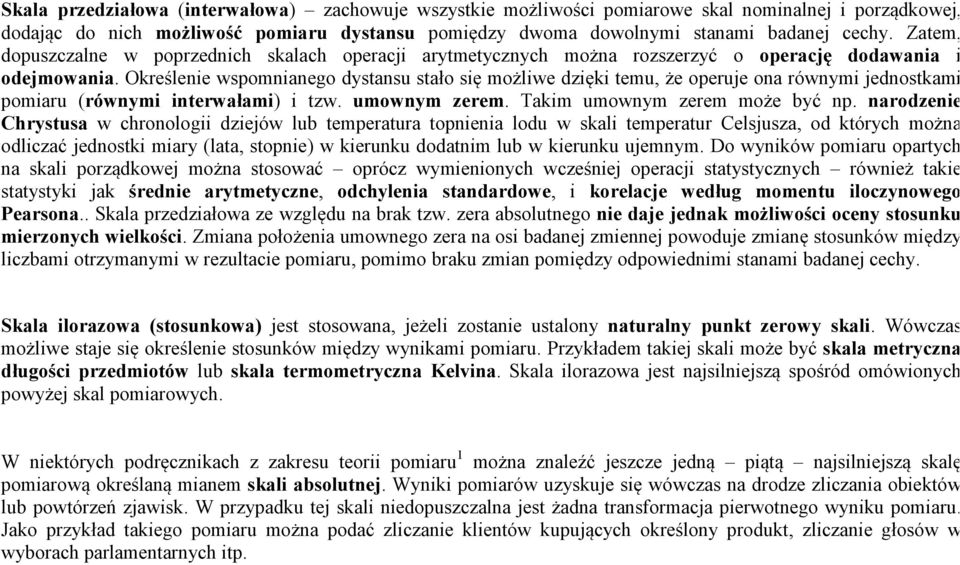 Skala przedziałowa (interwałowa) – zachowuje wszystkie możliwości pomiarowe skal nominalnej i porządkowej, dodając do nich możliwość pomiaru dystansu pomiędzy dwoma dowolnymi stanami badanej cechy. Zatem, dopuszczalne w poprzednich skalach operacji arytmetycznych można rozszerzyć o operację dodawania i odejmowania. Określenie wspomnianego dystansu stało się możliwe dzięki temu, że operuje ona równymi jednostkami pomiaru (równymi interwałami) i tzw. umownym zerem. Takim umownym zerem może być np. narodzenie Chrystusa w chronologii dziejów lub temperatura topnienia lodu w skali temperatur Celsjusza, od których można odliczać jednostki miary (lata, stopnie) w kierunku dodatnim lub w kierunku ujemnym. Do wyników pomiaru opartych na skali porządkowej można stosować – oprócz wymienionych wcześniej operacji statystycznych – również takie statystyki jak średnie arytmetyczne, odchylenia standardowe, i korelacje według momentu iloczynowego Pearsona.. Skala przedziałowa ze względu na brak tzw. zera absolutnego nie daje jednak możliwości oceny stosunku mierzonych wielkości. Zmiana położenia umownego zera na osi badanej zmiennej powoduje zmianę stosunków między liczbami otrzymanymi w rezultacie pomiaru, pomimo braku zmian pomiędzy odpowiednimi stanami badanej cechy.

Skala ilorazowa (stosunkowa) jest stosowana, jeżeli zostanie ustalony naturalny punkt zerowy skali. Wówczas możliwe staje się określenie stosunków między wynikami pomiaru. Przykładem takiej skali może być skala metryczna długości przedmiotów lub skala termometryczna Kelvina. Skala ilorazowa jest najsilniejszą spośród omówionych powyżej skal pomiarowych.

W niektórych podręcznikach z zakresu teorii pomiaru$^1$ można znaleźć jeszcze jedną – piątą – najsilniejszą skalę pomiarową określaną mianem skali absolutnej. Wyniki pomiarów uzyskuje się wówczas na drodze zliczania obiektów lub powtórzeń zjawisk. W przypadku tej skali niedopuszczalna jest żadna transformacja pierwotnego wyniku pomiaru. Jako przykład takiego pomiaru można podać zliczanie klientów kupujących określony produkt, zliczanie głosów w wyborach parlamentarnych itp.